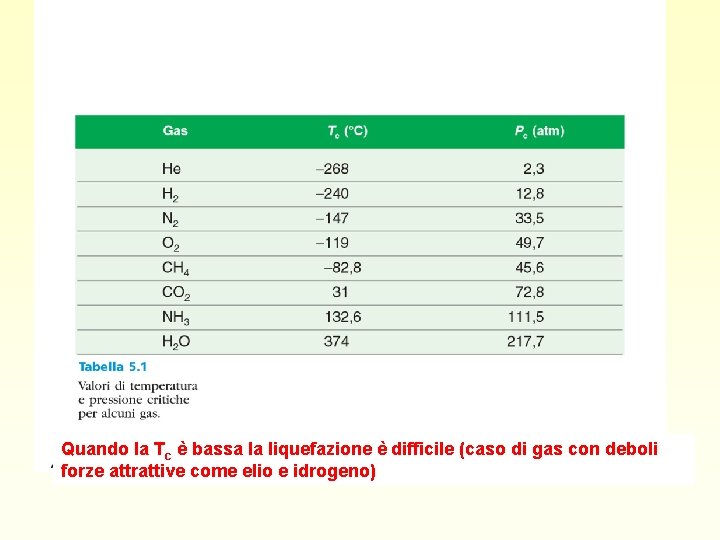 | Gas | $T_c$ (°C) | $P_c$ (atm) |
|---|---|---|
| He | –268 | 2,3 |
| $H_2$ | –240 | 12,8 |
| $N_2$ | –147 | 33,5 |
| $O_2$ | –119 | 49,7 |
| $CH_4$ | –82,8 | 45,6 |
| $CO_2$ | 31 | 72,8 |
| $NH_3$ | 132,6 | 111,5 |
| $H_2O$ | 374 | 217,7 |

Tabella 5.1

Valori di temperatura e pressione critiche per alcuni gas.

Quando la $T_c$ è bassa la liquefazione è difficile (caso di gas con deboli forze attrattive come elio e idrogeno)